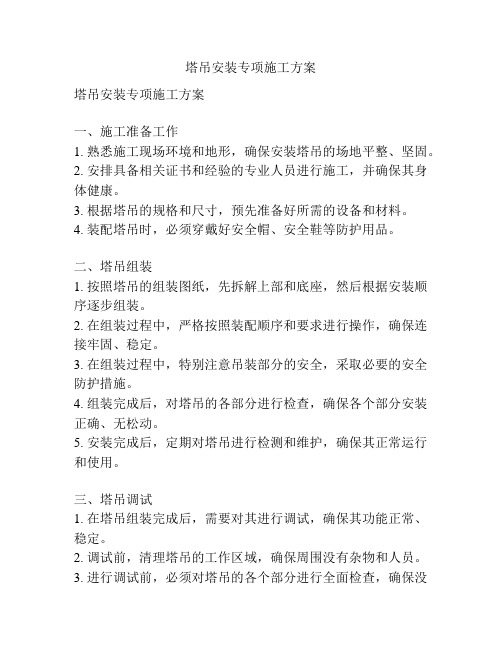 塔吊安装专项施工方案

塔吊安装专项施工方案

一、施工准备工作
1. 熟悉施工现场环境和地形，确保安装塔吊的场地平整、坚固。
2. 安排具备相关证书和经验的专业人员进行施工，并确保其身体健康。
3. 根据塔吊的规格和尺寸，预先准备好所需的设备和材料。
4. 装配塔吊时，必须穿戴好安全帽、安全鞋等防护用品。

二、塔吊组装
1. 按照塔吊的组装图纸，先拆解上部和底座，然后根据安装顺序逐步组装。
2. 在组装过程中，严格按照装配顺序和要求进行操作，确保连接牢固、稳定。
3. 在组装过程中，特别注意吊装部分的安全，采取必要的安全防护措施。
4. 组装完成后，对塔吊的各部分进行检查，确保各个部分安装正确、无松动。
5. 安装完成后，定期对塔吊进行检测和维护，确保其正常运行和使用。

三、塔吊调试
1. 在塔吊组装完成后，需要对其进行调试，确保其功能正常、稳定。
2. 调试前，清理塔吊的工作区域，确保周围没有杂物和人员。
3. 进行调试前，必须对塔吊的各个部分进行全面检查，确保没